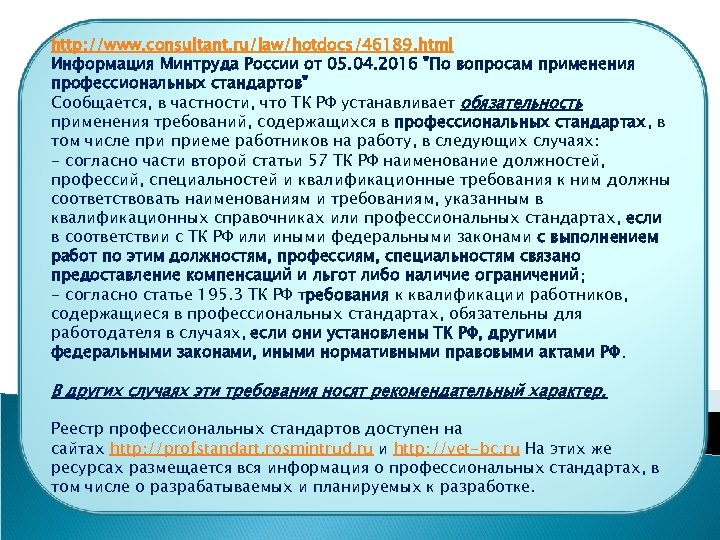 http://www.consultant.ru/law/hotdocs/46189.html
Информация Минтруда России от 05.04.2016 "По вопросам применения профессиональных стандартов"
Сообщается, в частности, что ТК РФ устанавливает обязательность применения требований, содержащихся в профессиональных стандартах, в том числе при приеме работников на работу, в следующих случаях:
- согласно части второй статьи 57 ТК РФ наименование должностей, профессий, специальностей и квалификационные требования к ним должны соответствовать наименованиям и требованиям, указанным в квалификационных справочниках или профессиональных стандартах, если в соответствии с ТК РФ или иными федеральными законами с выполнением работ по этим должностям, профессиям, специальностям связано предоставление компенсаций и льгот либо наличие ограничений;
- согласно статье 195.3 ТК РФ требования к квалификации работников, содержащиеся в профессиональных стандартах, обязательны для работодателя в случаях, если они установлены ТК РФ, другими федеральными законами, иными нормативными правовыми актами РФ.

В других случаях эти требования носят рекомендательный характер.

Реестр профессиональных стандартов доступен на сайтах http://profstandart.rosmintrud.ru и http://vet-bc.ru На этих же ресурсах размещается вся информация о профессиональных стандартах, в том числе о разрабатываемых и планируемых к разработке.